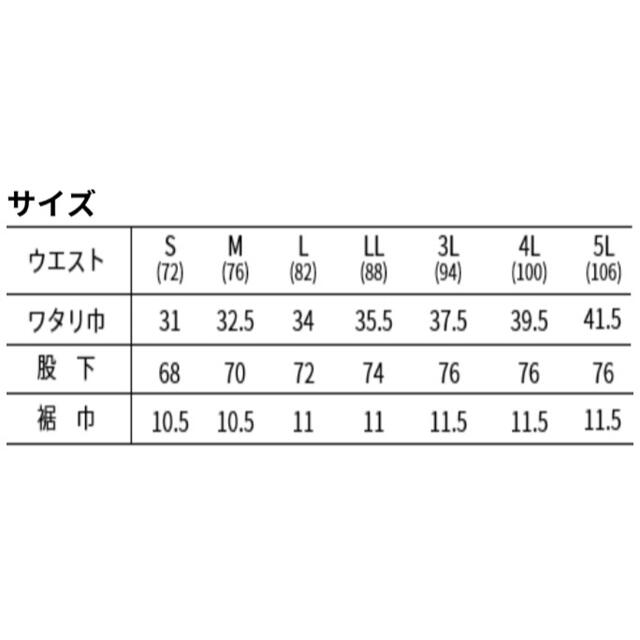 サイズ

| ウエスト | S (72) | M (76) | L (82) | LL (88) | 3L (94) | 4L (100) | 5L (106) |
|---|---|---|---|---|---|---|---|
| ワタリ巾 | 31 | 32.5 | 34 | 35.5 | 37.5 | 39.5 | 41.5 |
| 股 下 | 68 | 70 | 72 | 74 | 76 | 76 | 76 |
| 裾 巾 | 10.5 | 10.5 | 11 | 11 | 11.5 | 11.5 | 11.5 |